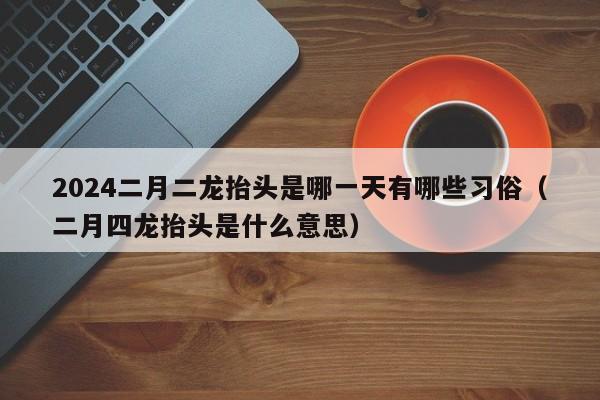 2024二月二龙抬头是哪一天有哪些习俗（二月四龙抬头是什么意思）